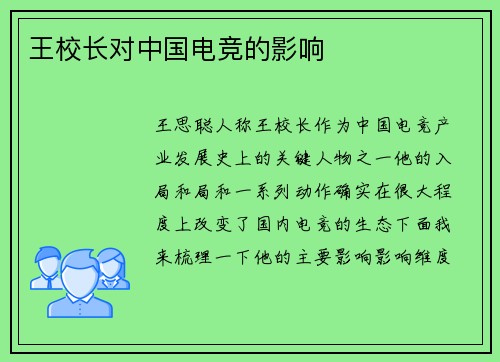 王校长对中国电竞的影响

王思聪人称王校长作为中国电竞产业发展史上的关键人物之一他的入局和局和一系列动作确实在很大程度上改变了国内电竞的生态下面我来梳理一下他的主要影响影响维度